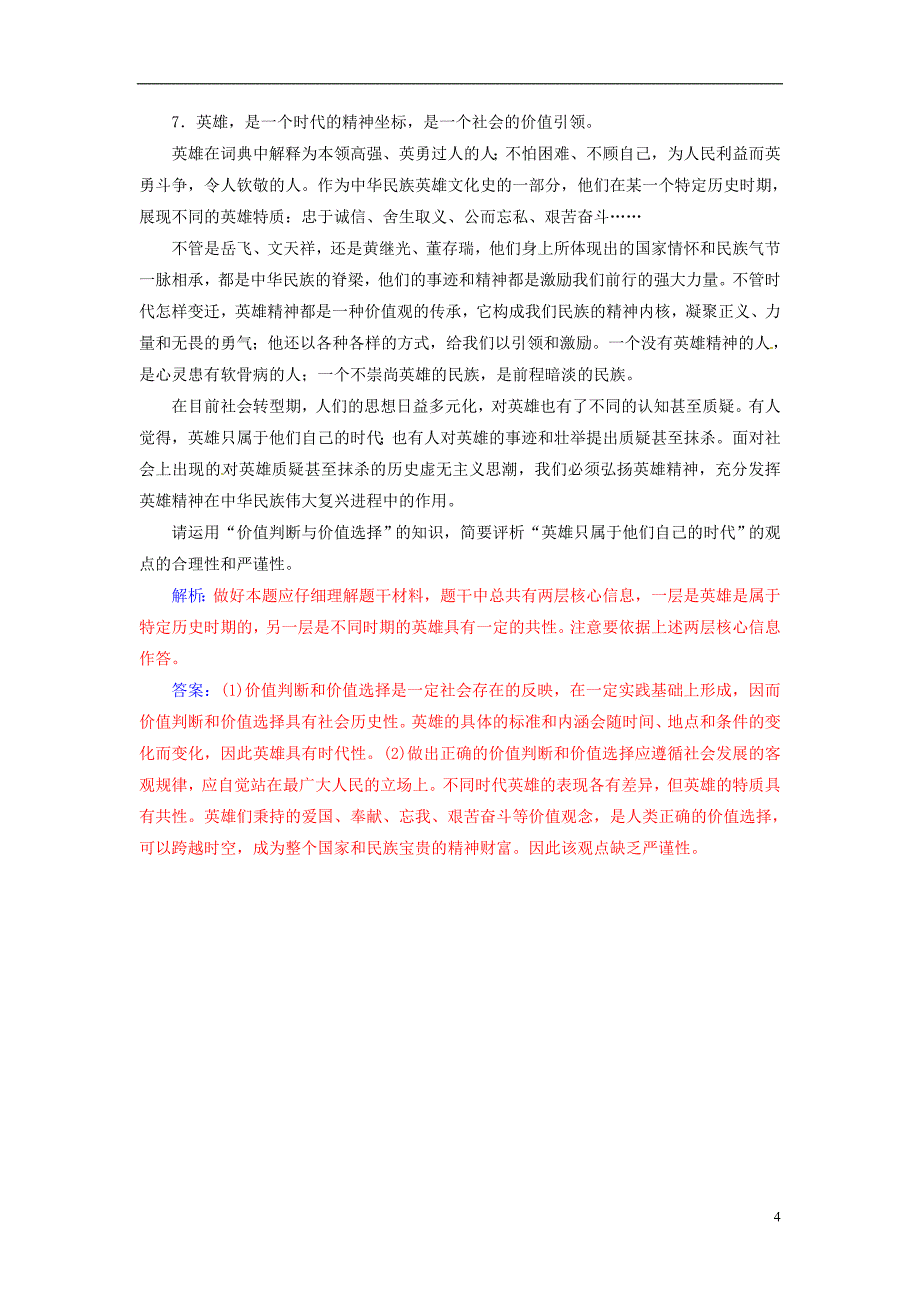 7．英雄，是一个时代的精神坐标，是一个社会的价值引领。

英雄在词典中解释为本领高强、英勇过人的人；不怕困难、不顾自己，为人民利益而英勇斗争，令人钦敬的人。作为中华民族英雄文化史的一部分，他们在某一个特定历史时期，展现不同的英雄特质：忠于诚信、舍生取义、公而忘私、艰苦奋斗……

不管是岳飞、文天祥，还是黄继光、董存瑞，他们身上所体现出的国家情怀和民族气节一脉相承，都是中华民族的脊梁，他们的事迹和精神都是激励我们前行的强大力量。不管时代怎样变迁，英雄精神都是一种价值观的传承，它构成我们民族的精神内核，凝聚正义、力量和无畏的勇气；他还以各种各样的方式，给我们以引领和激励。一个没有英雄精神的人，是心灵患有软骨病的人；一个不崇尚英雄的民族，是前程暗淡的民族。

在目前社会转型期，人们的思想日益多元化，对英雄也有了不同的认知甚至质疑。有人觉得，英雄只属于他们自己的时代；也有人对英雄的事迹和壮举提出质疑甚至抹杀。面对社会上出现的对英雄质疑甚至抹杀的历史虚无主义思潮，我们必须弘扬英雄精神，充分发挥英雄精神在中华民族伟大复兴进程中的作用。

请运用“价值判断与价值选择”的知识，简要评析“英雄只属于他们自己的时代”的观点的合理性和严谨性。

解析：做好本题应仔细理解题干材料，题干中总共有两层核心信息，一层是英雄是属于特定历史时期的，另一层是不同时期的英雄具有一定的共性。注意要依据上述两层核心信息作答。

答案：(1)价值判断和价值选择是一定社会存在的反映，在一定实践基础上形成，因而价值判断和价值选择具有社会历史性。英雄的具体的标准和内涵会随时间、地点和条件的变化而变化，因此英雄具有时代性。(2)做出正确的价值判断和价值选择应遵循社会发展的客观规律，应自觉站在最广大人民的立场上。不同时代英雄的表现各有差异，但英雄的特质具有共性。英雄们秉持的爱国、奉献、忘我、艰苦奋斗等价值观念，是人类正确的价值选择，可以跨越时空，成为整个国家和民族宝贵的精神财富。因此该观点缺乏严谨性。

4